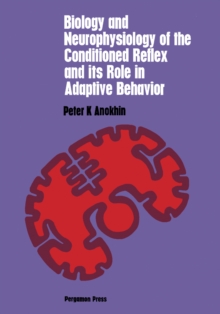 Biology and Neurophysiology of the Conditioned Reflex and its Role in Adaptive Behavior

Peter K Anokhin

Pergamon Press